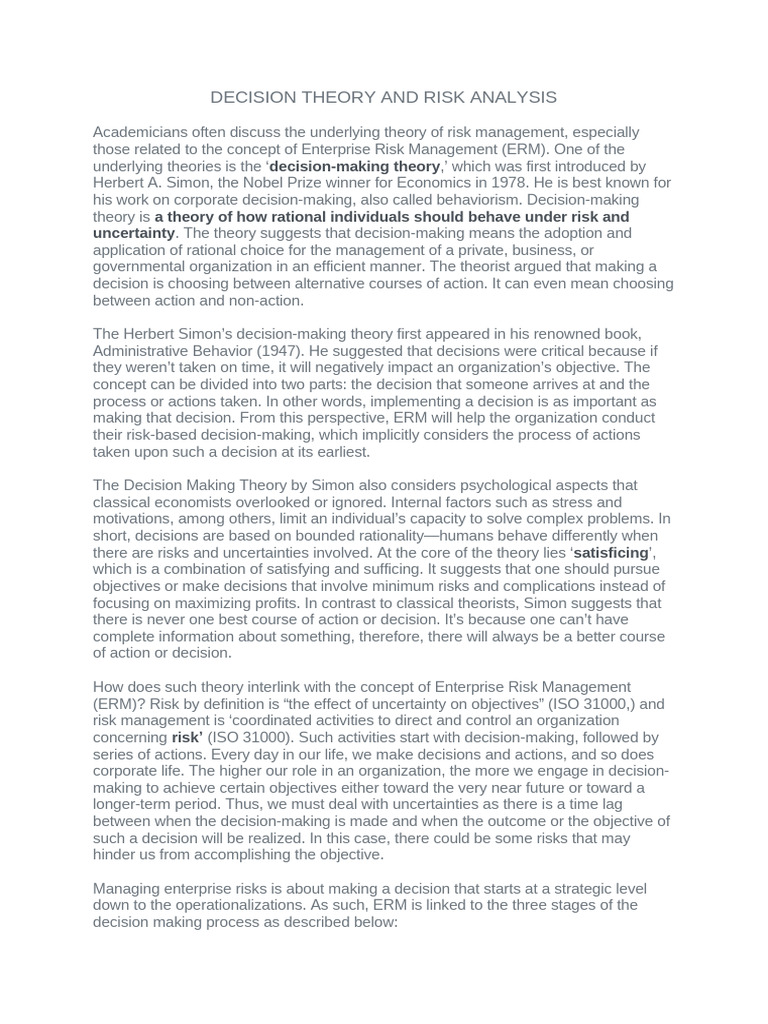 DECISION THEORY AND RISK ANALYSIS

Academicians often discuss the underlying theory of risk management, especially those related to the concept of Enterprise Risk Management (ERM). One of the underlying theories is the 'decision-making theory,' which was first introduced by Herbert A. Simon, the Nobel Prize winner for Economics in 1978. He is best known for his work on corporate decision-making, also called behaviorism. Decision-making theory is a theory of how rational individuals should behave under risk and uncertainty. The theory suggests that decision-making means the adoption and application of rational choice for the management of a private, business, or governmental organization in an efficient manner. The theorist argued that making a decision is choosing between alternative courses of action. It can even mean choosing between action and non-action.

The Herbert Simon's decision-making theory first appeared in his renowned book, Administrative Behavior (1947). He suggested that decisions were critical because if they weren't taken on time, it will negatively impact an organization's objective. The concept can be divided into two parts: the decision that someone arrives at and the process or actions taken. In other words, implementing a decision is as important as making that decision. From this perspective, ERM will help the organization conduct their risk-based decision-making, which implicitly considers the process of actions taken upon such a decision at its earliest.

The Decision Making Theory by Simon also considers psychological aspects that classical economists overlooked or ignored. Internal factors such as stress and motivations, among others, limit an individual's capacity to solve complex problems. In short, decisions are based on bounded rationality—humans behave differently when there are risks and uncertainties involved. At the core of the theory lies 'satisficing', which is a combination of satisfying and sufficing. It suggests that one should pursue objectives or make decisions that involve minimum risks and complications instead of focusing on maximizing profits. In contrast to classical theorists, Simon suggests that there is never one best course of action or decision. It's because one can't have complete information about something, therefore, there will always be a better course of action or decision.

How does such theory interlink with the concept of Enterprise Risk Management (ERM)? Risk by definition is "the effect of uncertainty on objectives" (ISO 31000,) and risk management is 'coordinated activities to direct and control an organization concerning risk' (ISO 31000). Such activities start with decision-making, followed by series of actions. Every day in our life, we make decisions and actions, and so does corporate life. The higher our role in an organization, the more we engage in decision-making to achieve certain objectives either toward the very near future or toward a longer-term period. Thus, we must deal with uncertainties as there is a time lag between when the decision-making is made and when the outcome or the objective of such a decision will be realized. In this case, there could be some risks that may hinder us from accomplishing the objective.

Managing enterprise risks is about making a decision that starts at a strategic level down to the operationalizations. As such, ERM is linked to the three stages of the decision making process as described below: